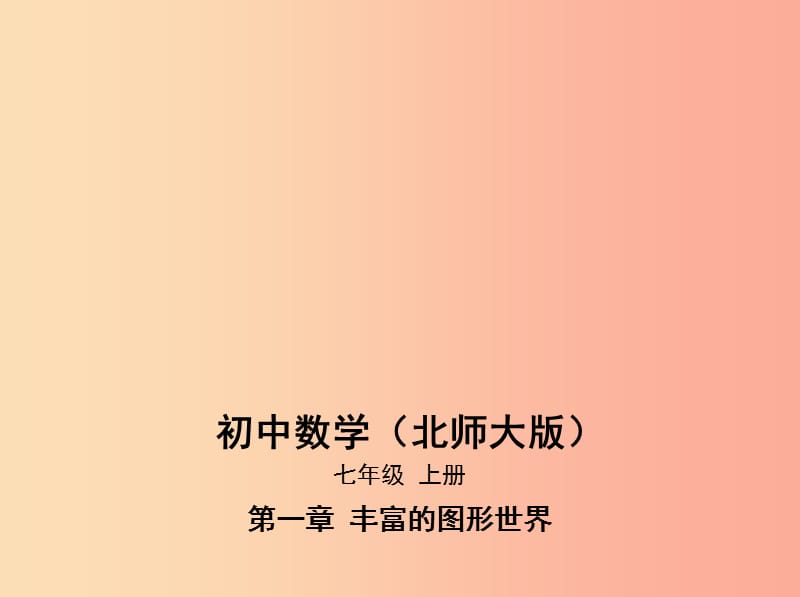 初中数学（北师大版）

七年级 上册

第一章 丰富的图形世界